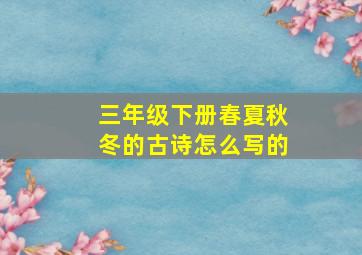 三年级下册春夏秋冬的古诗怎么写的